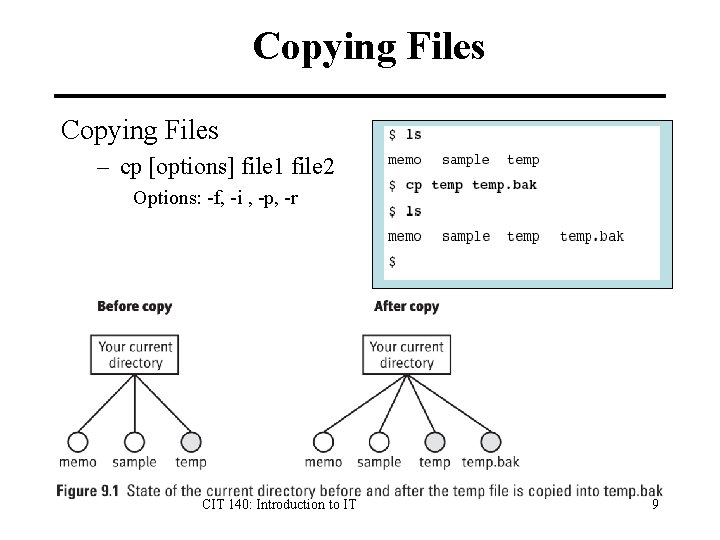 Copying Files

Copying Files

– cp [options] file1 file2

Options: -f, -i , -p, -r

$ ls
memo sample temp
$ cp temp temp.bak
$ ls
memo sample temp temp.bak
$

Before copy

Your current directory

memo sample temp

After copy

Your current directory

memo sample temp temp.bak

Figure 9.1 State of the current directory before and after the temp file is copied into temp.bak

CIT 140: Introduction to IT

9